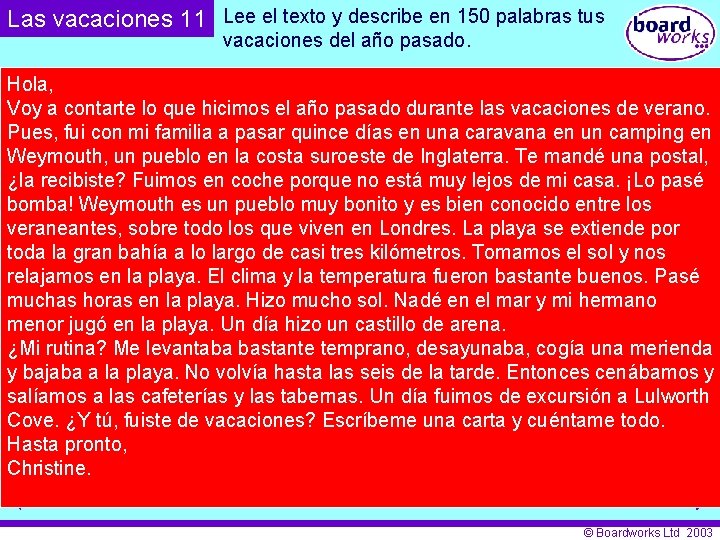 Las vacaciones 11

Lee el texto y describe en 150 palabras tus vacaciones del año pasado.

board works

Hola,
Voy a contarte lo que hicimos el año pasado durante las vacaciones de verano. Pues, fui con mi familia a pasar quince días en una caravana en un camping en Weymouth, un pueblo en la costa suroeste de Inglaterra. Te mandé una postal, ¿la recibiste? Fuimos en coche porque no está muy lejos de mi casa. ¡Lo pasé bomba! Weymouth es un pueblo muy bonito y es bien conocido entre los veraneantes, sobre todo los que viven en Londres. La playa se extiende por toda la gran bahía a lo largo de casi tres kilómetros. Tomamos el sol y nos relajamos en la playa. El clima y la temperatura fueron bastante buenos. Pasé muchas horas en la playa. Hizo mucho sol. Nadé en el mar y mi hermano menor jugó en la playa. Un día hizo un castillo de arena.
¿Mi rutina? Me levantaba bastante temprano, desayunaba, cogía una merienda y bajaba a la playa. No volvía hasta las seis de la tarde. Entonces cenábamos y salíamos a las cafeterías y las tabernas. Un día fuimos de excursión a Lulworth Cove. ¿Y tú, fuiste de vacaciones? Escríbeme una carta y cuéntame todo.
Hasta pronto,
Christine.

© Boardworks Ltd 2003